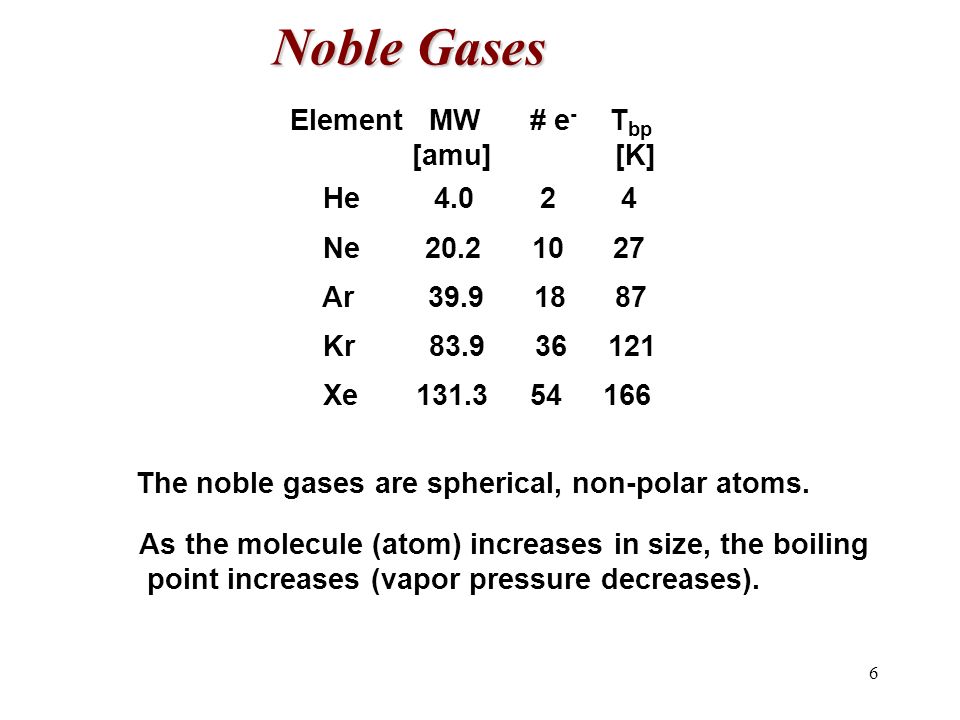 Noble Gases

| Element | MW [amu] | # $e^-$ | $T_{bp}$ [K] |
|---|---|---|---|
| He | 4.0 | 2 | 4 |
| Ne | 20.2 | 10 | 27 |
| Ar | 39.9 | 18 | 87 |
| Kr | 83.9 | 36 | 121 |
| Xe | 131.3 | 54 | 166 |

The noble gases are spherical, non-polar atoms.

As the molecule (atom) increases in size, the boiling point increases (vapor pressure decreases).

6